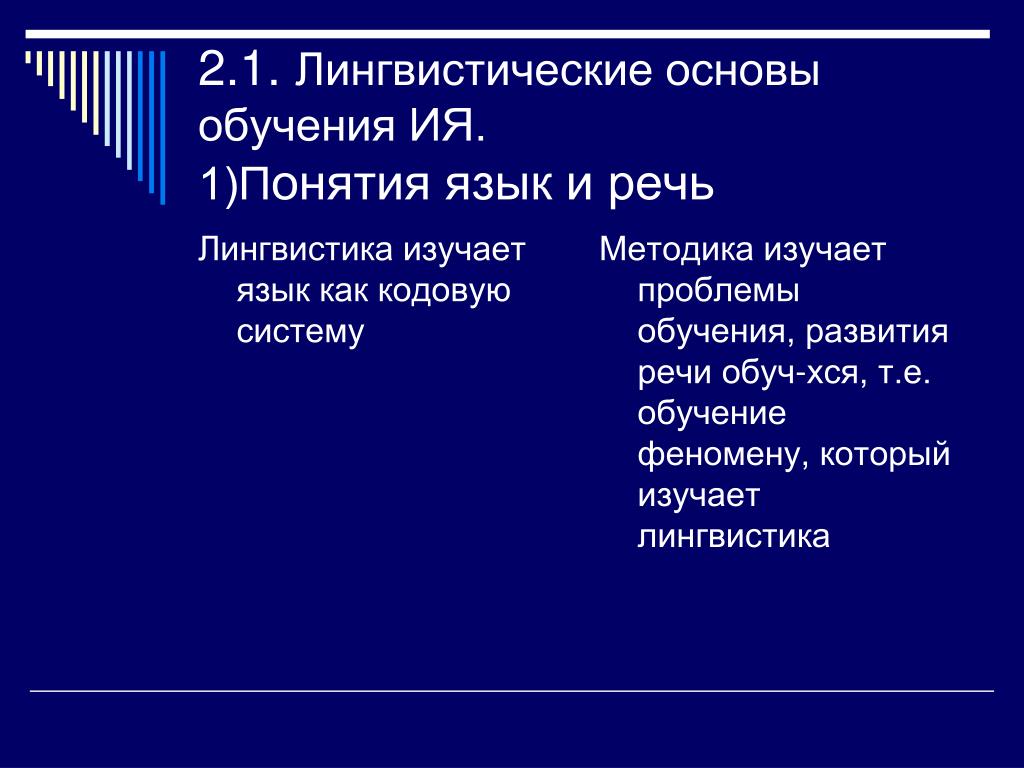 2.1. Лингвистические основы обучения ИЯ.
1)Понятия язык и речь

Лингвистика изучает язык как кодовую систему

Методика изучает проблемы обучения, развития речи обуч-хся, т.е. обучение феномену, который изучает лингвистика